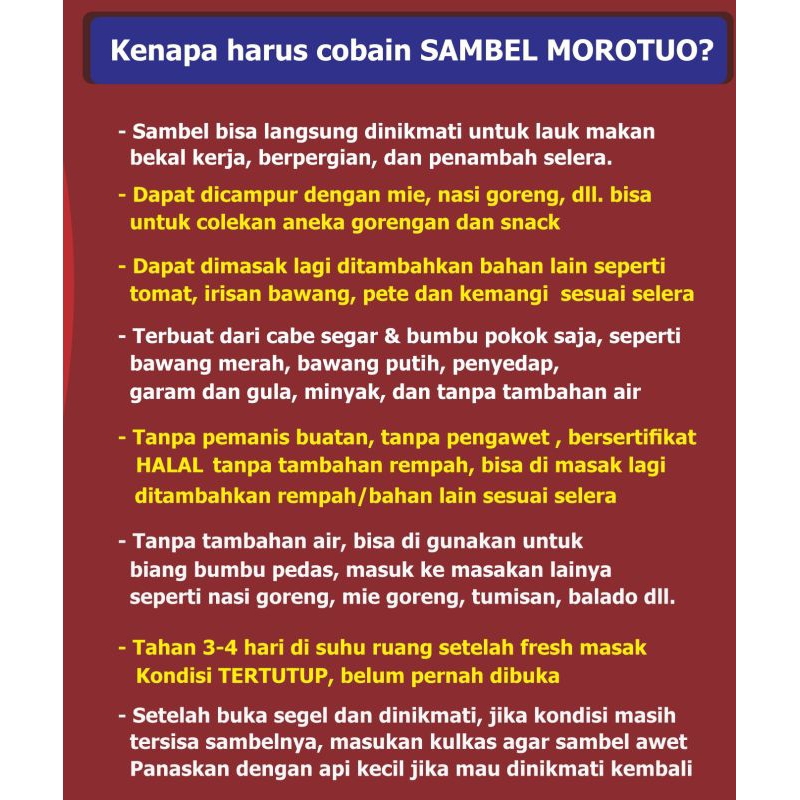 Kenapa harus cobain SAMBEL MOROTUO?

- Sambel bisa langsung dinikmati untuk lauk makan bekal kerja, berpergian, dan penambah selera.

- Dapat dicampur dengan mie, nasi goreng, dll. bisa untuk colekan aneka gorengan dan snack

- Dapat dimasak lagi ditambahkan bahan lain seperti tomat, irisan bawang, pete dan kemangi sesuai selera

- Terbuat dari cabe segar & bumbu pokok saja, seperti bawang merah, bawang putih, penyedap, garam dan gula, minyak, dan tanpa tambahan air

- Tanpa pemanis buatan, tanpa pengawet , bersertifikat HALAL tanpa tambahan rempah, bisa di masak lagi ditambahkan rempah/bahan lain sesuai selera

- Tanpa tambahan air, bisa di gunakan untuk biang bumbu pedas, masuk ke masakan lainya seperti nasi goreng, mie goreng, tumisan, balado dll.

- Tahan 3-4 hari di suhu ruang setelah fresh masak Kondisi TERTUTUP, belum pernah dibuka

- Setelah buka segel dan dinikmati, jika kondisi masih tersisa sambelnya, masukan kulkas agar sambel awet Panaskan dengan api kecil jika mau dinikmati kembali